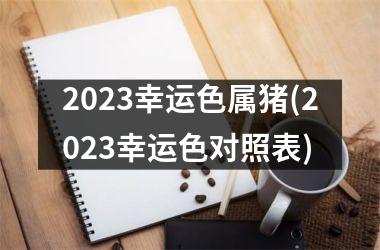 2023幸运色属猪(2023幸运色对照表)